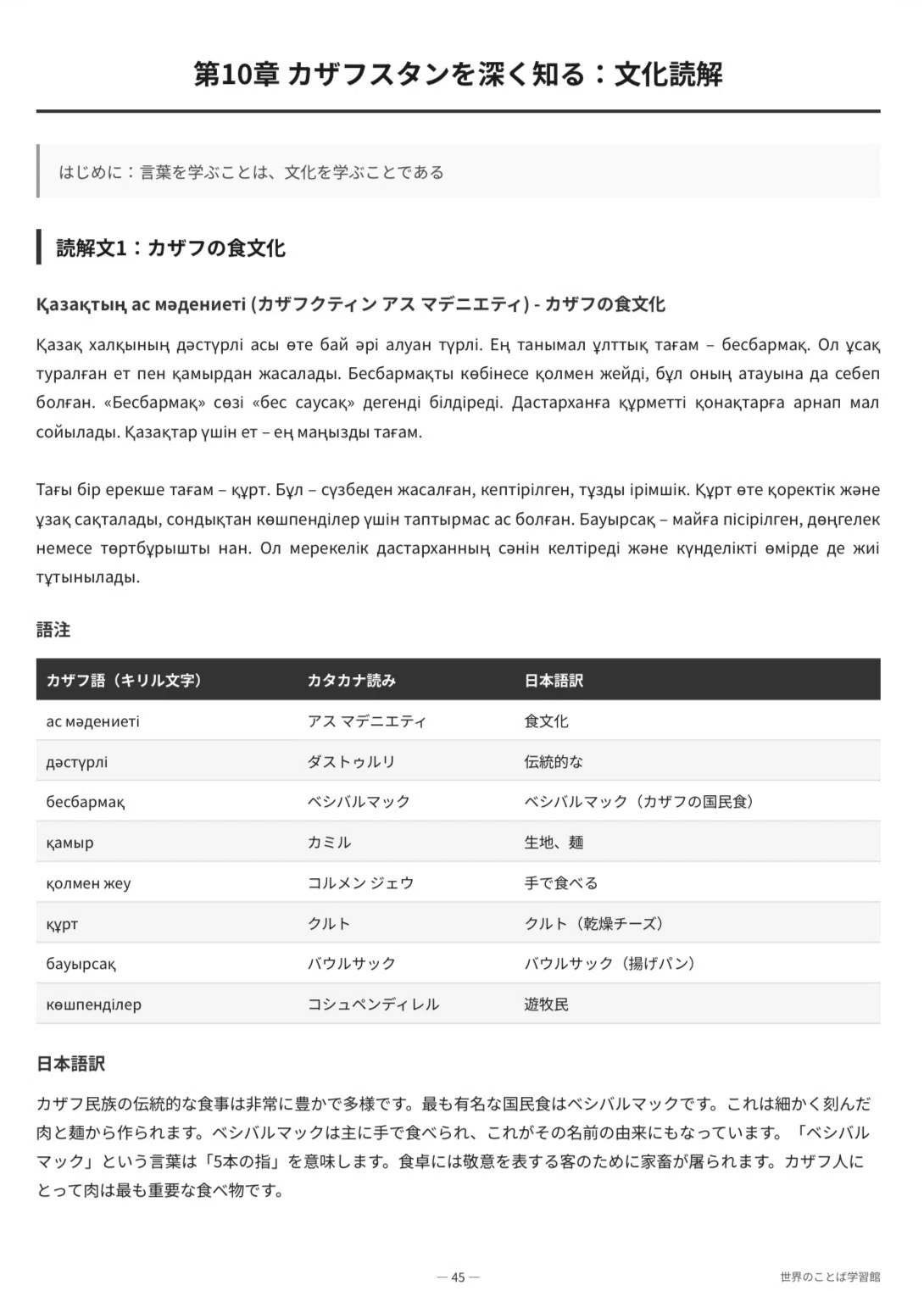 第10章 カザフスタンを深く知る：文化読解

はじめに：言葉を学ぶことは、文化を学ぶことである

読解文1：カザフの食文化

Қазақтың ас мәдениеті (カザフクティン アス マデニエティ) - カザフの食文化

Қазақ халқының дәстүрлі асы өте бай әрі алуан түрлі. Ең танымал ұлттық тағам – бесбармақ. Ол ұсақ туралған ет пен қамырдан жасалады. Бесбармақты көбінесе қолмен жейді, бұл оның атауына да себеп болған. «Бесбармақ» сөзі «бес саусақ» дегенді білдіреді. Дастарханға құрметті қонақтарға арнап мал сойылады. Қазақтар үшін ет – ең маңызды тағам.

Тағы бір ерекше тағам – құрт. Бұл – сүзбеден жасалған, кептірілген, тұзды ірімшік. Құрт өте қоректік және ұзақ сақталады, сондықтан көшпенділер үшін таптырмас ас болған. Бауырсақ – майға пісірілген, дөңгелек немесе төртбұрышты нан. Ол мерекелік дастарханның сәнін келтіреді және күнделікті өмірде де жиі тұтынылады.

語注

| カザフ語（キリル文字） | カタカナ読み | 日本語訳 |
|---|---|---|
| ас мәдениеті | アス マデニエティ | 食文化 |
| дәстүрлі | ダストゥルリ | 伝統的な |
| бесбармақ | ベシバルマック | ベシバルマック（カザフの国民食） |
| қамыр | カミル | 生地、麺 |
| қолмен жеу | コルメン ジェウ | 手で食べる |
| құрт | クルト | クルト（乾燥チーズ） |
| бауырсақ | バウルサック | バウルサック（揚げパン） |
| көшпенділер | コシュペンディレル | 遊牧民 |

日本語訳

カザフ民族の伝統的な食事は非常に豊かで多様です。最も有名な国民食はベシバルマックです。これは細かく刻んだ肉と麺から作られます。ベシバルマックは主に手で食べられ、これがその名前の由来にもなっています。「ベシバルマック」という言葉は「5本の指」を意味します。食卓には敬意を表する客のために家畜が屠られます。カザフ人にとって肉は最も重要な食べ物です。

— 45 —

世界のことば学習館